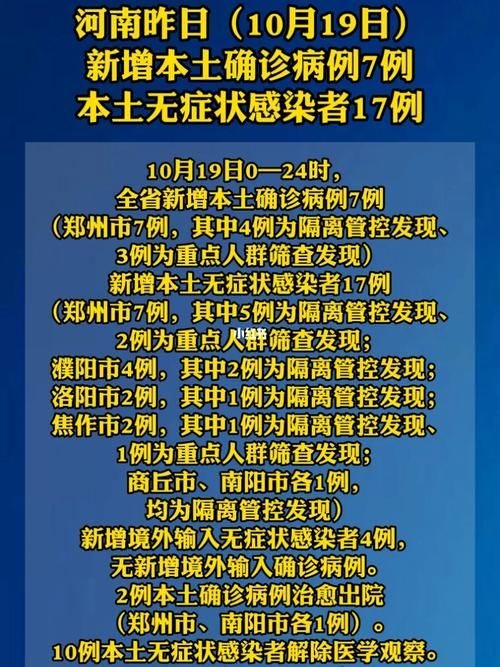 河南昨日（10月19日）
新增本土确诊病例7例
本土无症状感染者17例

10月19日0—24时，
全省新增本土确诊病例7例
（郑州市7例，其中4例为隔离管控发现、
3例为重点人群筛查发现）
新增本土无症状感染者17例
（郑州市7例，其中5例为隔离管控发现、
2例为重点人群筛查发现；
濮阳市4例，其中2例为隔离管控发现；
洛阳市2例，其中1例为隔离管控发现；
焦作市2例，其中1例为隔离管控发现、
1例为重点人群筛查发现；
商丘市、南阳市各1例，
均为隔离管控发现）
新增境外输入无症状感染者4例，
无新增境外输入确诊病例。
2例本土确诊病例治愈出院
（郑州市、南阳市各1例）。
10例本土无症状感染者解除医学观察。